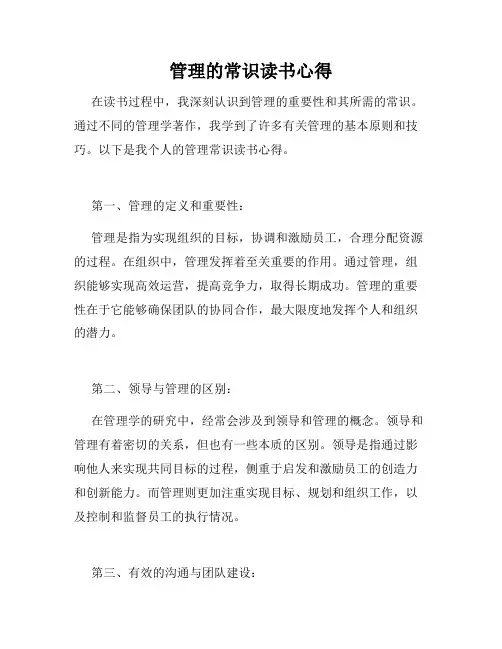 管理的常识读书心得

在读书过程中，我深刻认识到管理的重要性和其所需的常识。通过不同的管理学著作，我学到了许多有关管理的基本原则和技巧。以下是我个人的管理常识读书心得。

第一、管理的定义和重要性：

管理是指为实现组织的目标，协调和激励员工，合理分配资源的过程。在组织中，管理发挥着至关重要的作用。通过管理，组织能够实现高效运营，提高竞争力，取得长期成功。管理的重要性在于它能够确保团队的协同合作，最大限度地发挥个人和组织的潜力。

第二、领导与管理的区别：

在管理学的研究中，经常会涉及到领导和管理的概念。领导和管理有着密切的关系，但也有一些本质的区别。领导是指通过影响他人来实现共同目标的过程，侧重于启发和激励员工的创造力和创新能力。而管理则更加注重实现目标、规划和组织工作，以及控制和监督员工的执行情况。

第三、有效的沟通与团队建设：